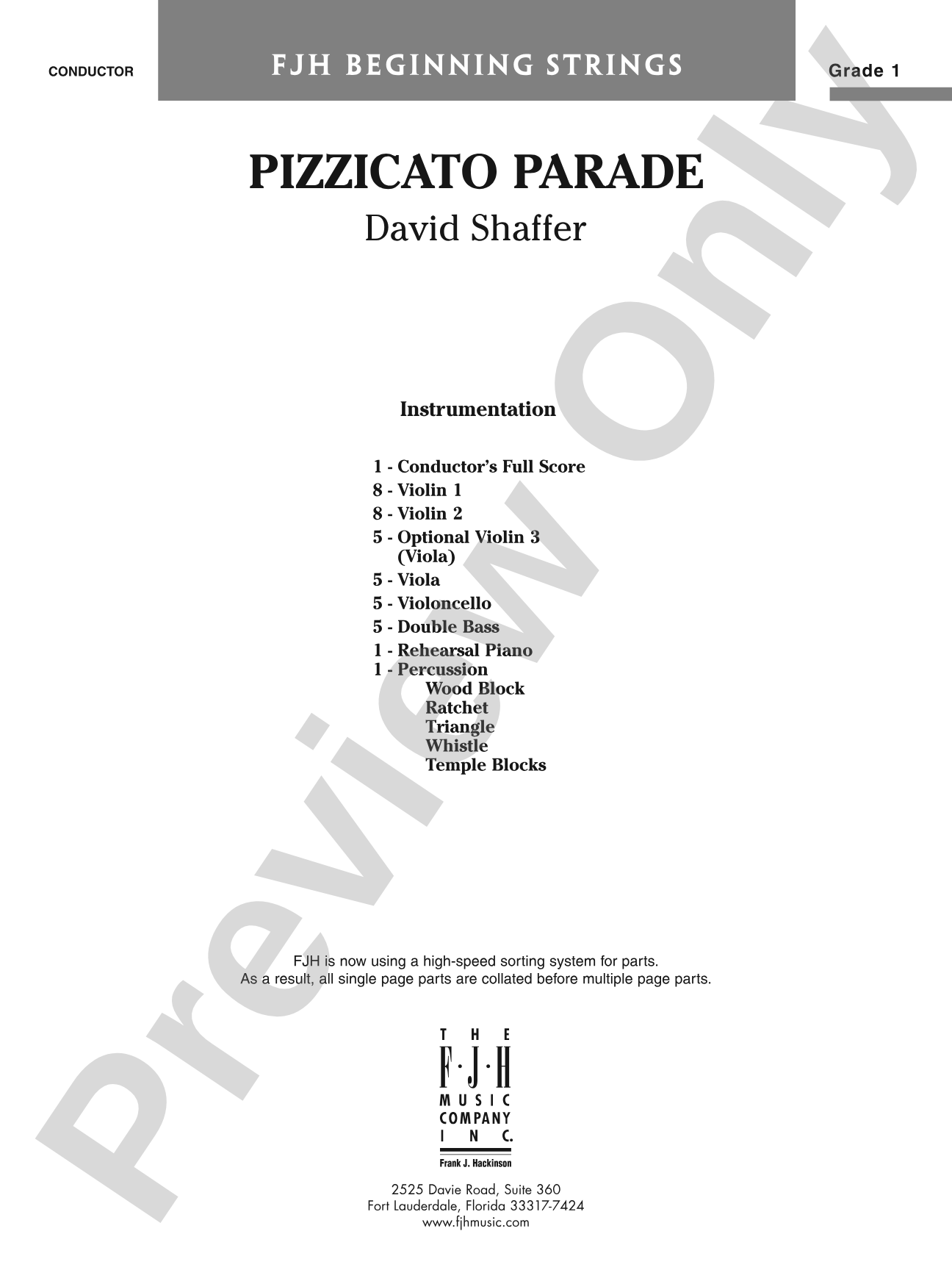 CONDUCTOR

FJH BEGINNING STRINGS

Grade 1

PIZZICATO PARADE

David Shaffer

Instrumentation

1 - Conductor's Full Score
8 - Violin 1
8 - Violin 2
5 - Optional Violin 3 (Viola)
5 - Viola
5 - Violoncello
5 - Double Bass
1 - Rehearsal Piano
1 - Percussion
Wood Block
Ratchet
Triangle
Whistle
Temple Blocks

FJH is now using a high-speed sorting system for parts.
As a result, all single page parts are collated before multiple page parts.

THE F·J·H MUSIC COMPANY INC.
Frank J. Hackinson

2525 Davie Road, Suite 360
Fort Lauderdale, Florida 33317-7424
www.fjhmusic.com

Preview Only